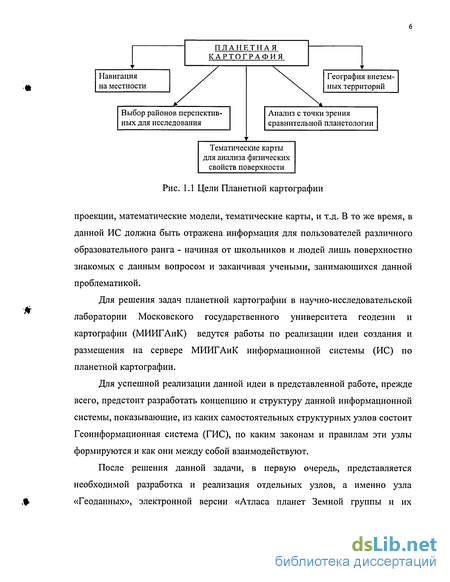 6

ПЛАНЕТНАЯ КАРТОГРАФИЯ

Навигация на местности

География внеземных территорий

Выбор районов перспективных для исследования

Анализ с точки зрения сравнительной планетологии

Тематические карты для анализа физических свойств поверхности

Рис. 1.1 Цели Планетной картографии

проекции, математические модели, тематические карты, и т.д. В то же время, в данной ИС должна быть отражена информация для пользователей различного образовательного ранга - начиная от школьников и людей лишь поверхностно знакомых с данным вопросом и заканчивая учеными, занимающихся данной проблематикой.

Для решения задач планетной картографии в научно-исследовательской лаборатории Московского государственного университета геодезии и картографии (МИИГАиК) ведутся работы по реализации идеи создания и размещения на сервере МИИГАиК информационной системы (ИС) по планетной картографии.

Для успешной реализации данной идеи в представленной работе, прежде всего, предстоит разработать концепцию и структуру данной информационной системы, показывающие, из каких самостоятельных структурных узлов состоит Геоинформационная система (ГИС), по каким законам и правилам эти узлы формируются и как они между собой взаимодействуют.

После решения данной задачи, в первую очередь, представляется необходимой разработка и реализация отдельных узлов, а именно узла «Геоданных», электронной версии «Атласа планет Земной группы и их

dsLib.net
библиотека диссертаций